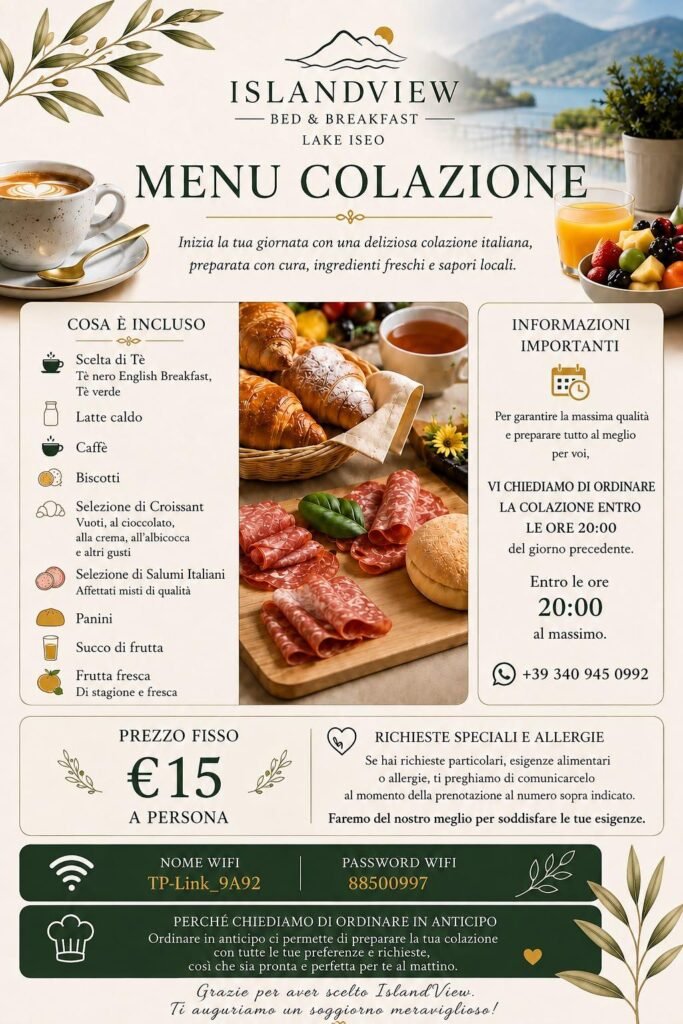 ISLANDVIEW
BED & BREAKFAST
LAKE ISEO

MENU COLAZIONE

Inizia la tua giornata con una deliziosa colazione italiana, preparata con cura, ingredienti freschi e sapori locali.

COSA È INCLUSO

Scelta di Tè
Tè nero English Breakfast, Tè verde

Latte caldo

Caffè

Biscotti

Selezione di Croissant
Vuoti, al cioccolato, alla crema, all'albicocca e altri gusti

Selezione di Salumi Italiani
Affettati misti di qualità

Panini

Succo di frutta

Frutta fresca
Di stagione e fresca

INFORMAZIONI IMPORTANTI

Per garantire la massima qualità e preparare tutto al meglio per voi,

VI CHIEDIAMO DI ORDINARE LA COLAZIONE ENTRO LE ORE 20:00
del giorno precedente.

Entro le ore
20:00
al massimo.

+39 340 945 0992

PREZZO FISSO
€15
A PERSONA

RICHIESTE SPECIALI E ALLERGIE
Se hai richieste particolari, esigenze alimentari o allergie, ti preghiamo di comunicarcelo al momento della prenotazione al numero sopra indicato.
Faremo del nostro meglio per soddisfare le tue esigenze.

NOME WIFI
TP-Link_9A92

PASSWORD WIFI
88500997

PERCHÉ CHIEDIAMO DI ORDINARE IN ANTICIPO
Ordinare in anticipo ci permette di preparare la tua colazione con tutte le tue preferenze e richieste, così che sia pronta e perfetta per te al mattino.

Grazie per aver scelto IslandView.
Ti auguriamo un soggiorno meraviglioso!